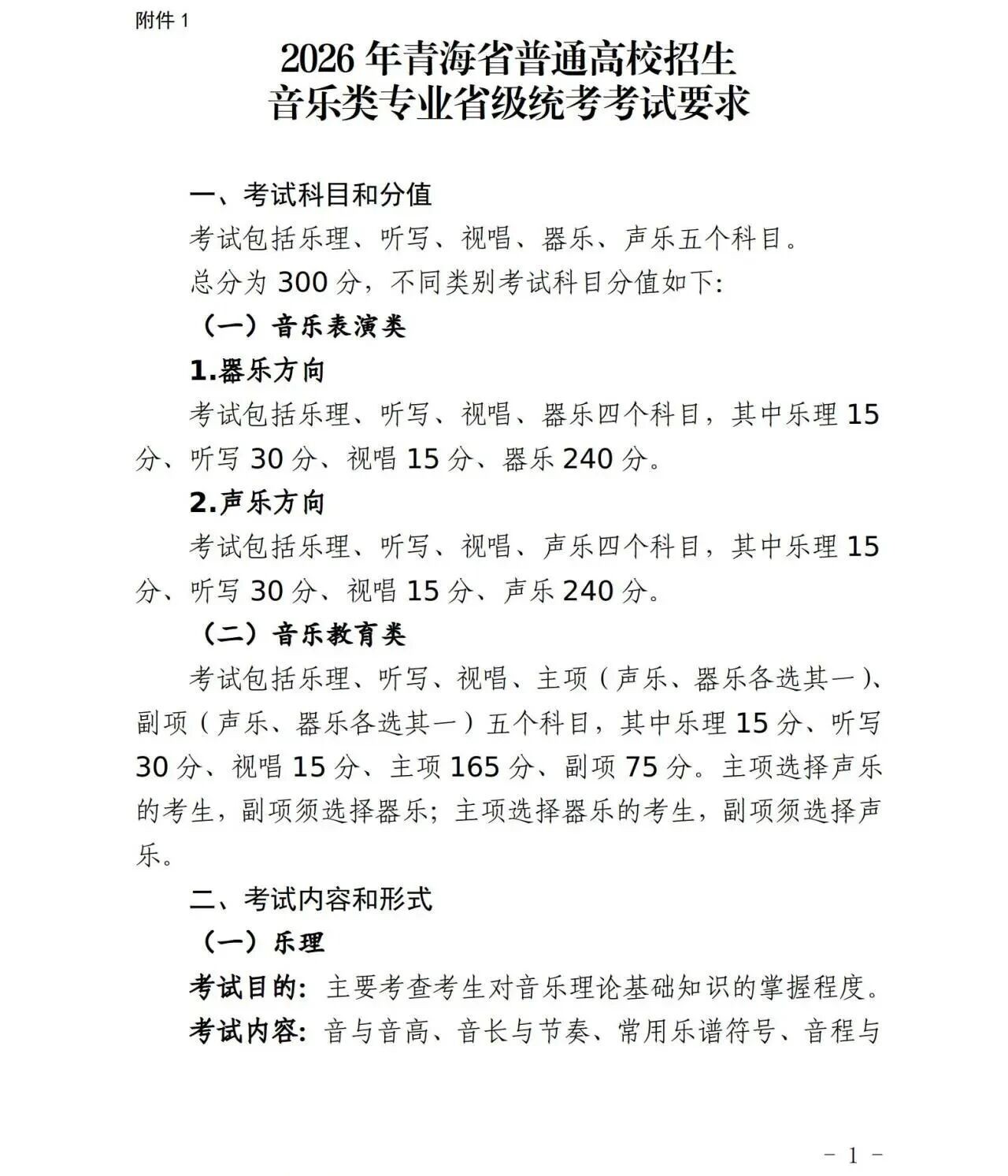 附件 1

2026 年青海省普通高校招生
音乐类专业省级统考考试要求

一、考试科目和分值

考试包括乐理、听写、视唱、器乐、声乐五个科目。

总分为 300 分，不同类别考试科目分值如下:

（一）音乐表演类

1.器乐方向

考试包括乐理、听写、视唱、器乐四个科目，其中乐理 15 分、听写 30 分、视唱 15 分、器乐 240 分。

2.声乐方向

考试包括乐理、听写、视唱、声乐四个科目，其中乐理 15 分、听写 30 分、视唱 15 分、声乐 240 分。

（二）音乐教育类

考试包括乐理、听写、视唱、主项（声乐、器乐各选其一）、副项（声乐、器乐各选其一）五个科目，其中乐理 15 分、听写 30 分、视唱 15 分、主项 165 分、副项 75 分。主项选择声乐的考生，副项须选择器乐；主项选择器乐的考生，副项须选择声乐。

二、考试内容和形式

（一）乐理

考试目的：主要考查考生对音乐理论基础知识的掌握程度。

考试内容：音与音高、音长与节奏、常用乐谱符号、音程与

－ 1 －